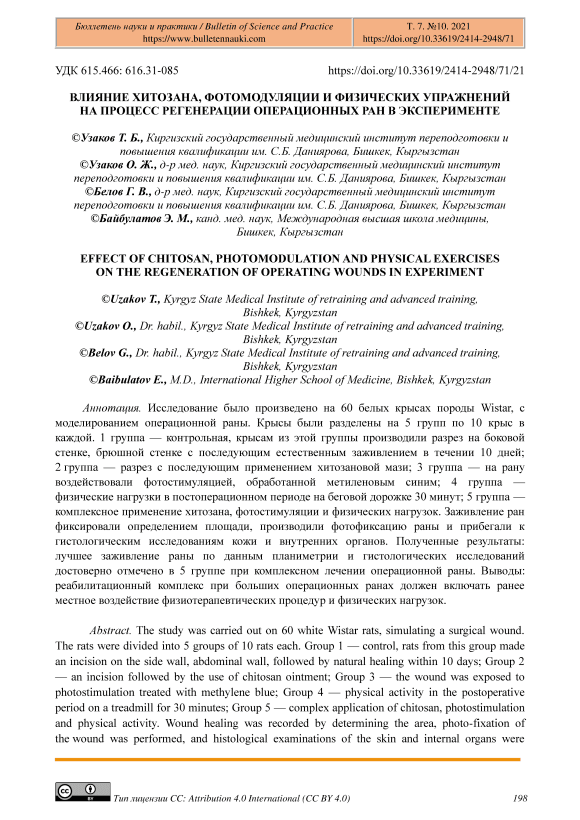 Бюллетень науки и практики / Bulletin of Science and Practice
https://www.bulletennauki.com

Т. 7. №10. 2021
https://doi.org/10.33619/2414-2948/71

УДК 615.466: 616.31-085

https://doi.org/10.33619/2414-2948/71/21

ВЛИЯНИЕ ХИТОЗАНА, ФОТОМОДУЛЯЦИИ И ФИЗИЧЕСКИХ УПРАЖНЕНИЙ НА ПРОЦЕСС РЕГЕНЕРАЦИИ ОПЕРАЦИОННЫХ РАН В ЭКСПЕРИМЕНТЕ

©Узаков Т. Б., Киргизский государственный медицинский институт переподготовки и повышения квалификации им. С.Б. Даниярова, Бишкек, Кыргызстан
©Узаков О. Ж., д-р мед. наук, Киргизский государственный медицинский институт переподготовки и повышения квалификации им. С.Б. Даниярова, Бишкек, Кыргызстан
©Белов Г. В., д-р мед. наук, Киргизский государственный медицинский институт переподготовки и повышения квалификации им. С.Б. Даниярова, Бишкек, Кыргызстан
©Байбулатов Э. М., канд. мед. наук, Международная высшая школа медицины, Бишкек, Кыргызстан

EFFECT OF CHITOSAN, PHOTOMODULATION AND PHYSICAL EXERCISES ON THE REGENERATION OF OPERATING WOUNDS IN EXPERIMENT

©Uzakov T., Kyrgyz State Medical Institute of retraining and advanced training, Bishkek, Kyrgyzstan
©Uzakov O., Dr. habil., Kyrgyz State Medical Institute of retraining and advanced training, Bishkek, Kyrgyzstan
©Belov G., Dr. habil., Kyrgyz State Medical Institute of retraining and advanced training, Bishkek, Kyrgyzstan
©Baibulatov E., M.D., International Higher School of Medicine, Bishkek, Kyrgyzstan

Аннотация. Исследование было произведено на 60 белых крысах породы Wistar, с моделированием операционной раны. Крысы были разделены на 5 групп по 10 крыс в каждой. 1 группа — контрольная, крысам из этой группы производили разрез на боковой стенке, брюшной стенке с последующим естественным заживлением в течении 10 дней; 2 группа — разрез с последующим применением хитозановой мази; 3 группа — на рану воздействовали фотостимуляцией, обработанной метиленовым синим; 4 группа — физические нагрузки в постоперационном периоде на беговой дорожке 30 минут; 5 группа — комплексное применение хитозана, фотостимуляции и физических нагрузок. Заживление ран фиксировали определением площади, производили фотофиксацию раны и прибегали к гистологическим исследованиям кожи и внутренних органов. Полученные результаты: лучшее заживление раны по данным планиметрии и гистологических исследований достоверно отмечено в 5 группе при комплексном лечении операционной раны. Выводы: реабилитационный комплекс при больших операционных ранах должен включать ранее местное воздействие физиотерапевтических процедур и физических нагрузок.

Abstract. The study was carried out on 60 white Wistar rats, simulating a surgical wound. The rats were divided into 5 groups of 10 rats each. Group 1 — control, rats from this group made an incision on the side wall, abdominal wall, followed by natural healing within 10 days; Group 2 — an incision followed by the use of chitosan ointment; Group 3 — the wound was exposed to photostimulation treated with methylene blue; Group 4 — physical activity in the postoperative period on a treadmill for 30 minutes; Group 5 — complex application of chitosan, photostimulation and physical activity. Wound healing was recorded by determining the area, photo-fixation of the wound was performed, and histological examinations of the skin and internal organs were

Тип лицензии CC: Attribution 4.0 International (CC BY 4.0)

198